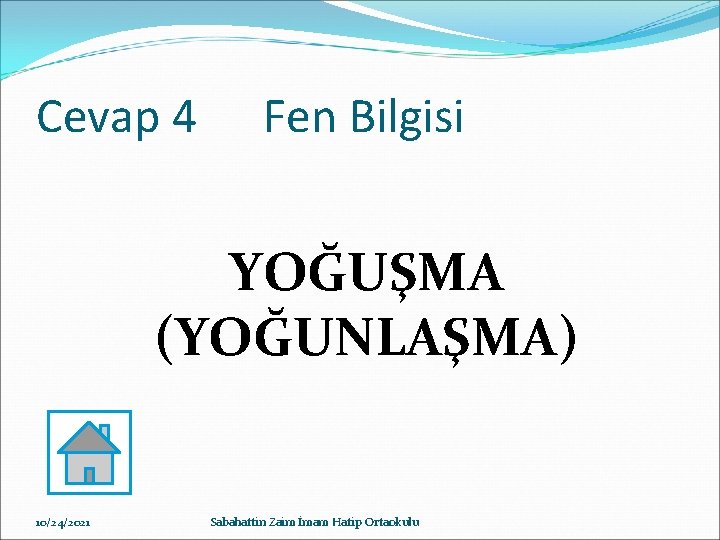 Cevap 4 Fen Bilgisi

YOĞUŞMA (YOĞUNLAŞMA)

10/24/2021

Sabahattin Zaim İmam Hatip Ortaokulu